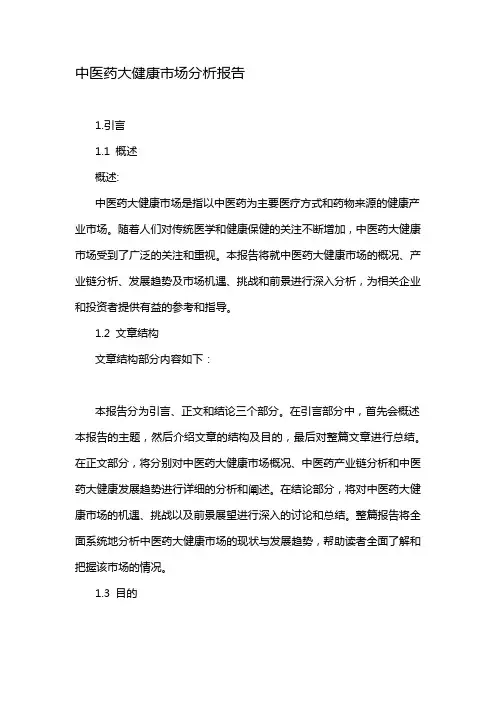 中医药大健康市场分析报告

1.引言

1.1 概述

概述:

中医药大健康市场是指以中医药为主要医疗方式和药物来源的健康产业市场。随着人们对传统医学和健康保健的关注不断增加，中医药大健康市场受到了广泛的关注和重视。本报告将就中医药大健康市场的概况、产业链分析、发展趋势及市场机遇、挑战和前景进行深入分析，为相关企业和投资者提供有益的参考和指导。

1.2 文章结构

文章结构部分内容如下：

本报告分为引言、正文和结论三个部分。在引言部分中，首先会概述本报告的主题，然后介绍文章的结构及目的，最后对整篇文章进行总结。在正文部分，将分别对中医药大健康市场概况、中医药产业链分析和中医药大健康发展趋势进行详细的分析和阐述。在结论部分，将对中医药大健康市场的机遇、挑战以及前景展望进行深入的讨论和总结。整篇报告将全面系统地分析中医药大健康市场的现状与发展趋势，帮助读者全面了解和把握该市场的情况。

1.3 目的